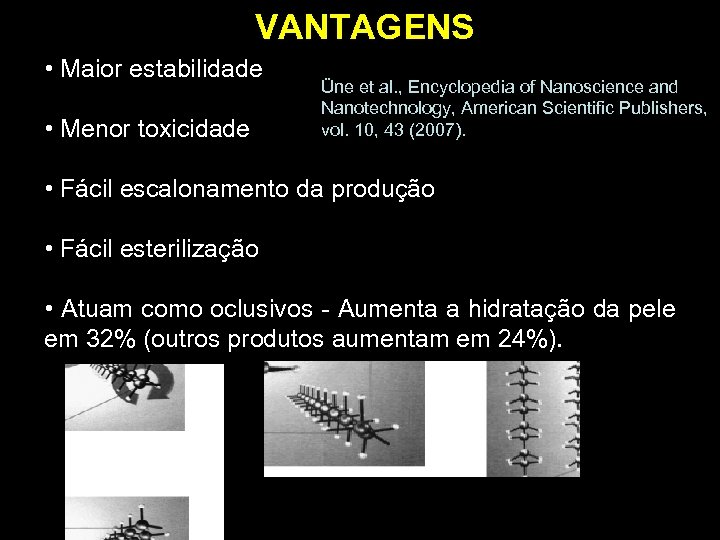 VANTAGENS

• Maior estabilidade

Üne et al., Encyclopedia of Nanoscience and Nanotechnology, American Scientific Publishers, vol. 10, 43 (2007).

• Menor toxicidade

• Fácil escalonamento da produção

• Fácil esterilização

• Atuam como oclusivos - Aumenta a hidratação da pele em 32% (outros produtos aumentam em 24%).